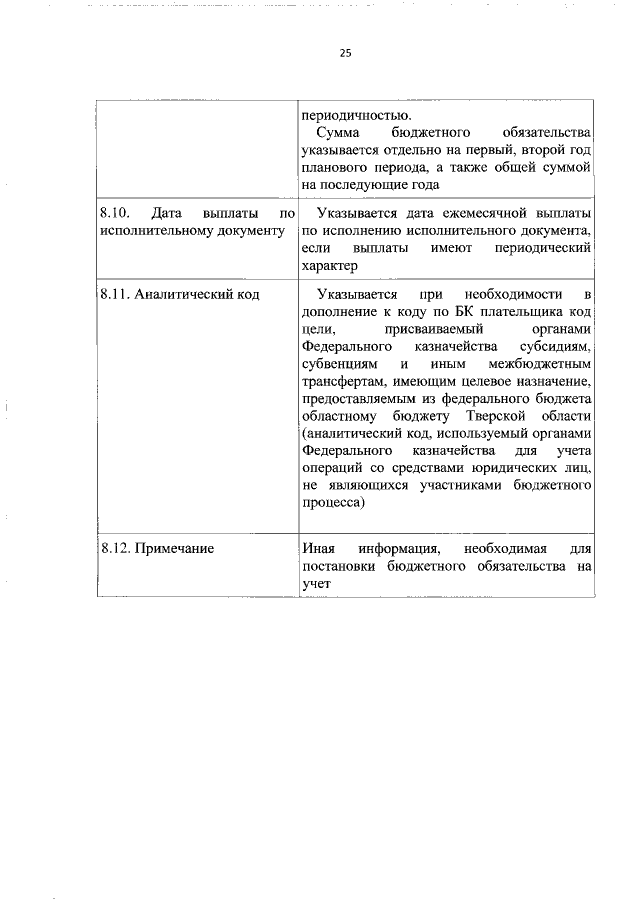 25

| | |
|---|---|
| | периодичностью. Сумма бюджетного обязательства указывается отдельно на первый, второй год планового периода, а также общей суммой на последующие года |
| 8.10. Дата выплаты по исполнительному документу | Указывается дата ежемесячной выплаты по исполнению исполнительного документа, если выплаты имеют периодический характер |
| 8.11. Аналитический код | Указывается при необходимости в дополнение к коду по БК плательщика код цели, присваиваемый органами Федерального казначейства субсидиям, субвенциям и иным межбюджетным трансфертам, имеющим целевое назначение, предоставляемым из федерального бюджета областному бюджету Тверской области (аналитический код, используемый органами Федерального казначейства для учета операций со средствами юридических лиц, не являющихся участниками бюджетного процесса) |
| 8.12. Примечание | Иная информация, необходимая для постановки бюджетного обязательства на учет |